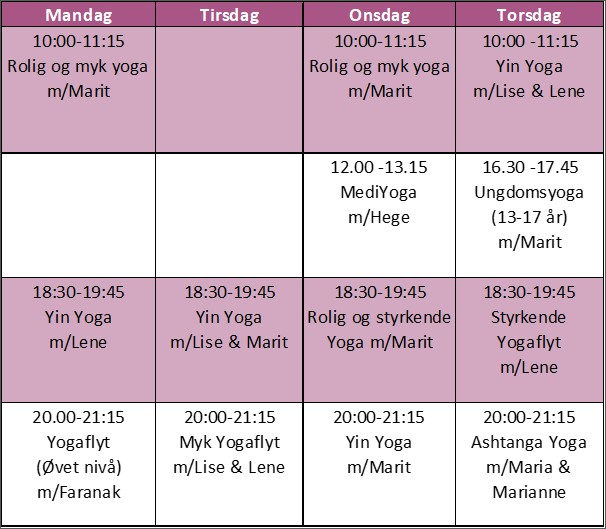 | Mandag | Tirsdag | Onsdag | Torsdag |
|---|---|---|---|
| 10:00-11:15 Rolig og myk yoga m/Marit | | 10:00-11:15 Rolig og myk yoga m/Marit | 10:00 -11:15 Yin Yoga m/Lise & Lene |
| | | 12.00 -13.15 MediYoga m/Hege | 16.30 -17.45 Ungdomsyoga (13-17 år) m/Marit |
| 18:30-19:45 Yin Yoga m/Lene | 18:30-19:45 Yin Yoga m/Lise & Marit | 18:30-19:45 Rolig og styrkende Yoga m/Marit | 18:30-19:45 Styrkende Yogaflyt m/Lene |
| 20.00-21:15 Yogaflyt (Øvet nivå) m/Faranak | 20:00-21:15 Myk Yogaflyt m/Lise & Lene | 20:00-21:15 Yin Yoga m/Marit | 20:00-21:15 Ashtanga Yoga m/Maria & Marianne |